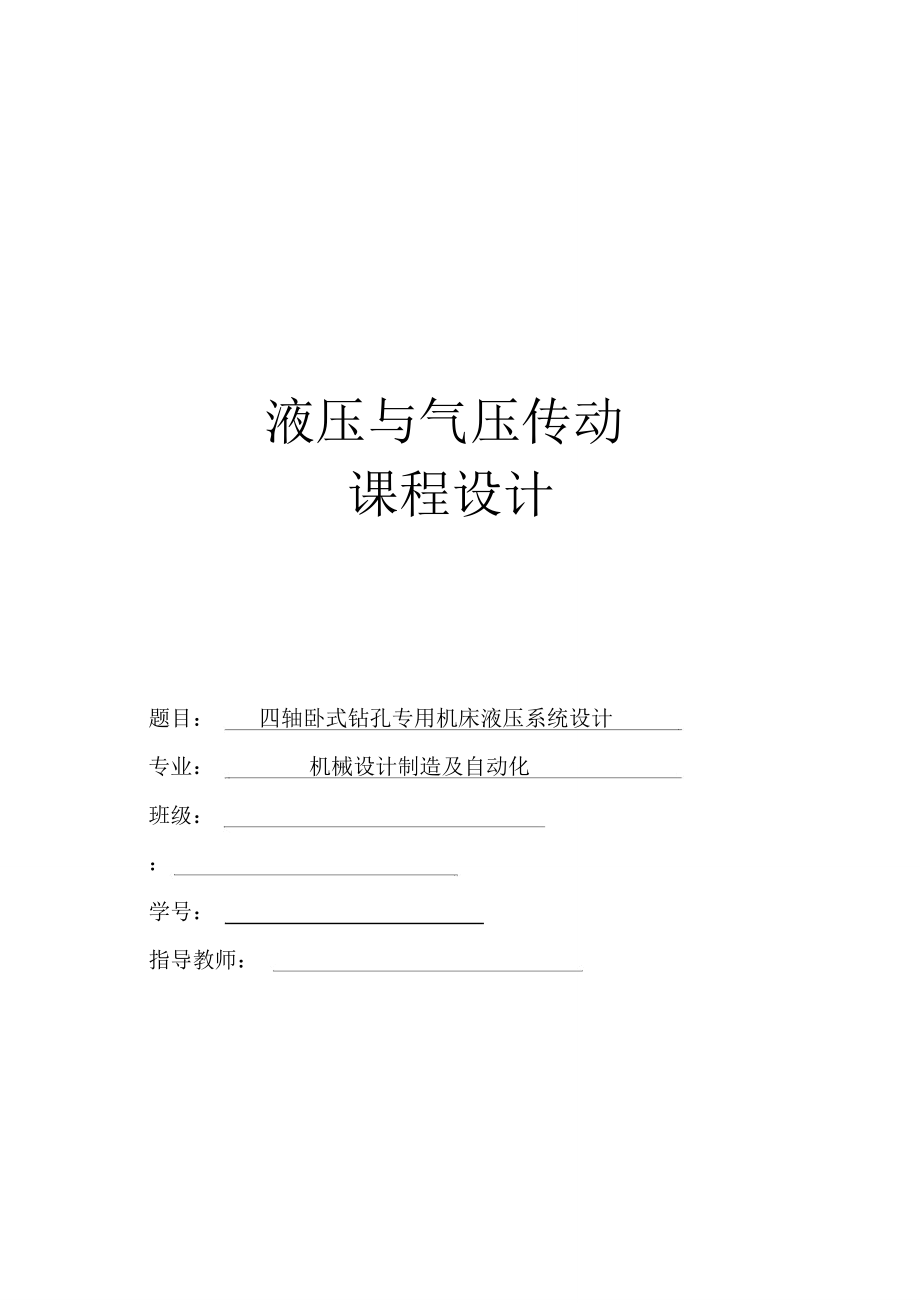 液压与气压传动
课程设计

题目： 四轴卧式钻孔专用机床液压系统设计

专业： 机械设计制造及自动化

班级：

：

学号：

指导教师：